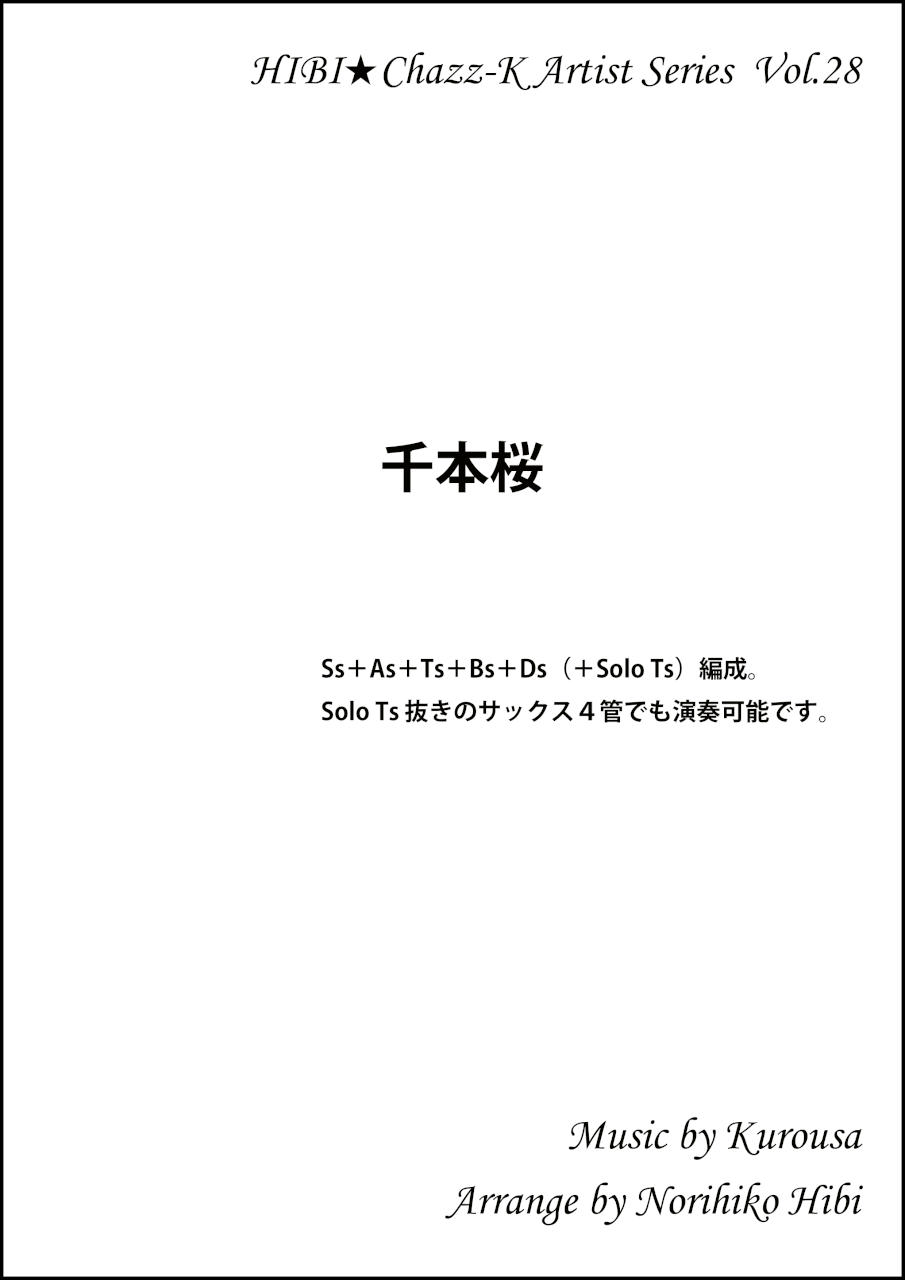 HIBI★Chazz-K Artist Series Vol.28

千本桜

Ss＋As＋Ts＋Bs＋Ds（＋Solo Ts）編成。
Solo Ts 抜きのサックス４管でも演奏可能です。

Music by Kurousa
Arrange by Norihiko Hibi